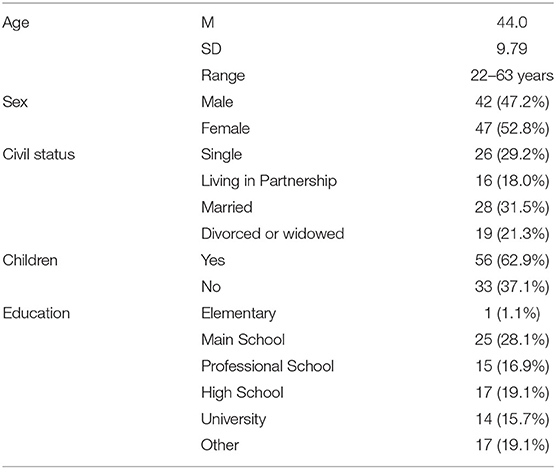 | | | |
|---|---|---|
| Age | M | 44.0 |
| | SD | 9.79 |
| | Range | 22–63 years |
| Sex | Male | 42 (47.2%) |
| | Female | 47 (52.8%) |
| Civil status | Single | 26 (29.2%) |
| | Living in Partnership | 16 (18.0%) |
| | Married | 28 (31.5%) |
| | Divorced or widowed | 19 (21.3%) |
| Children | Yes | 56 (62.9%) |
| | No | 33 (37.1%) |
| Education | Elementary | 1 (1.1%) |
| | Main School | 25 (28.1%) |
| | Professional School | 15 (16.9%) |
| | High School | 17 (19.1%) |
| | University | 14 (15.7%) |
| | Other | 17 (19.1%) |